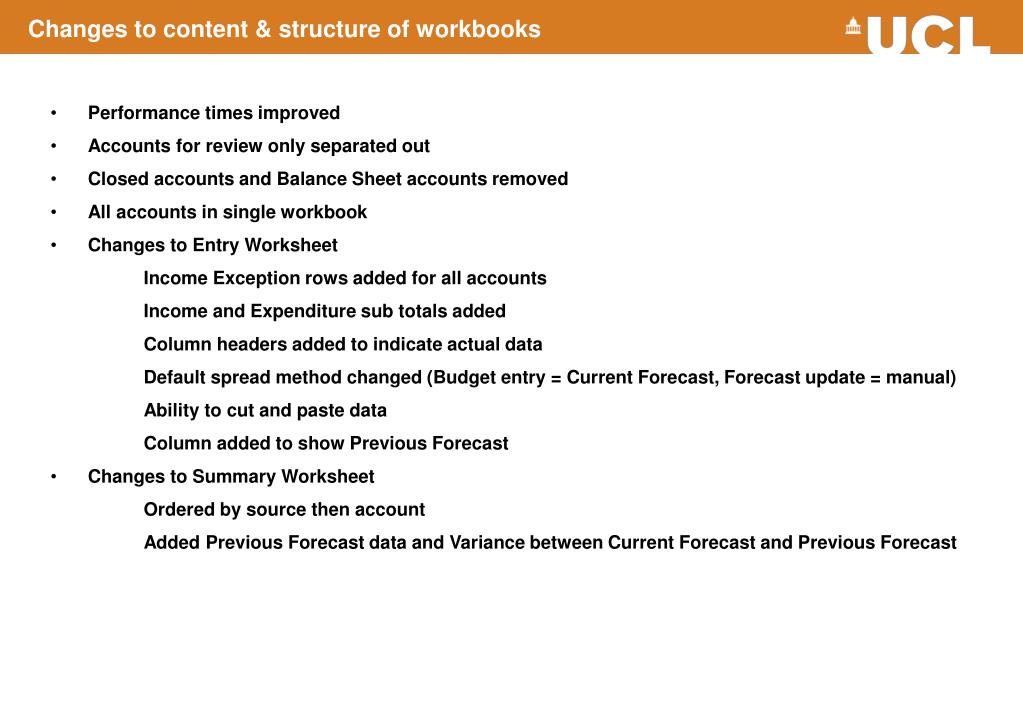 Changes to content & structure of workbooks

UCL

• Performance times improved
• Accounts for review only separated out
• Closed accounts and Balance Sheet accounts removed
• All accounts in single workbook
• Changes to Entry Worksheet

Income Exception rows added for all accounts

Income and Expenditure sub totals added

Column headers added to indicate actual data

Default spread method changed (Budget entry = Current Forecast, Forecast update = manual)

Ability to cut and paste data

Column added to show Previous Forecast

• Changes to Summary Worksheet

Ordered by source then account

Added Previous Forecast data and Variance between Current Forecast and Previous Forecast